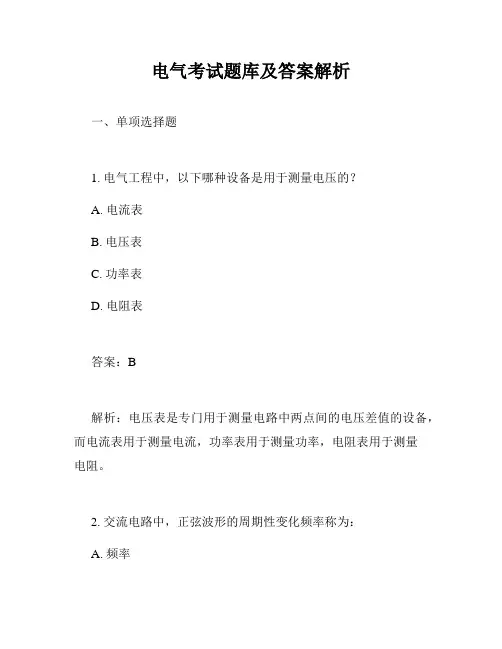 电气考试题库及答案解析

一、单项选择题

1. 电气工程中，以下哪种设备是用于测量电压的？

A. 电流表

B. 电压表

C. 功率表

D. 电阻表

答案：B

解析：电压表是专门用于测量电路中两点间的电压差值的设备，而电流表用于测量电流，功率表用于测量功率，电阻表用于测量电阻。

2. 交流电路中，正弦波形的周期性变化频率称为：

A. 频率